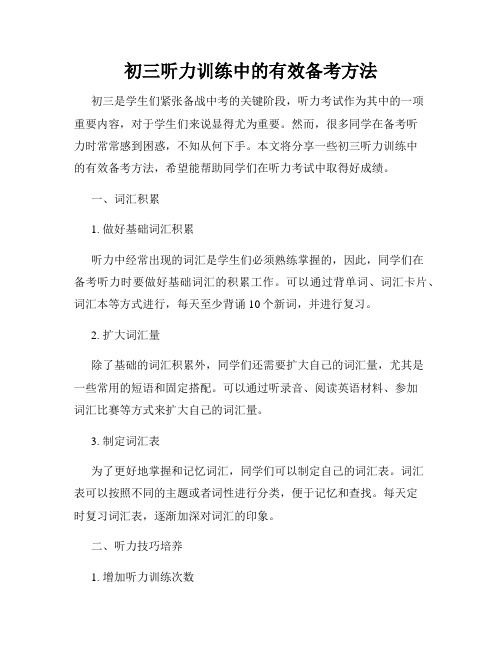 初三听力训练中的有效备考方法

初三是学生们紧张备战中考的关键阶段，听力考试作为其中的一项重要内容，对于学生们来说显得尤为重要。然而，很多同学在备考听力时常常感到困惑，不知从何下手。本文将分享一些初三听力训练中的有效备考方法，希望能帮助同学们在听力考试中取得好成绩。

一、词汇积累

1. 做好基础词汇积累

听力中经常出现的词汇是学生们必须熟练掌握的，因此，同学们在备考听力时要做好基础词汇的积累工作。可以通过背单词、词汇卡片、词汇本等方式进行，每天至少背诵10个新词，并进行复习。

2. 扩大词汇量

除了基础的词汇积累外，同学们还需要扩大自己的词汇量，尤其是一些常用的短语和固定搭配。可以通过听录音、阅读英语材料、参加词汇比赛等方式来扩大自己的词汇量。

3. 制定词汇表

为了更好地掌握和记忆词汇，同学们可以制定自己的词汇表。词汇表可以按照不同的主题或者词性进行分类，便于记忆和查找。每天定时复习词汇表，逐渐加深对词汇的印象。

二、听力技巧培养

1. 增加听力训练次数